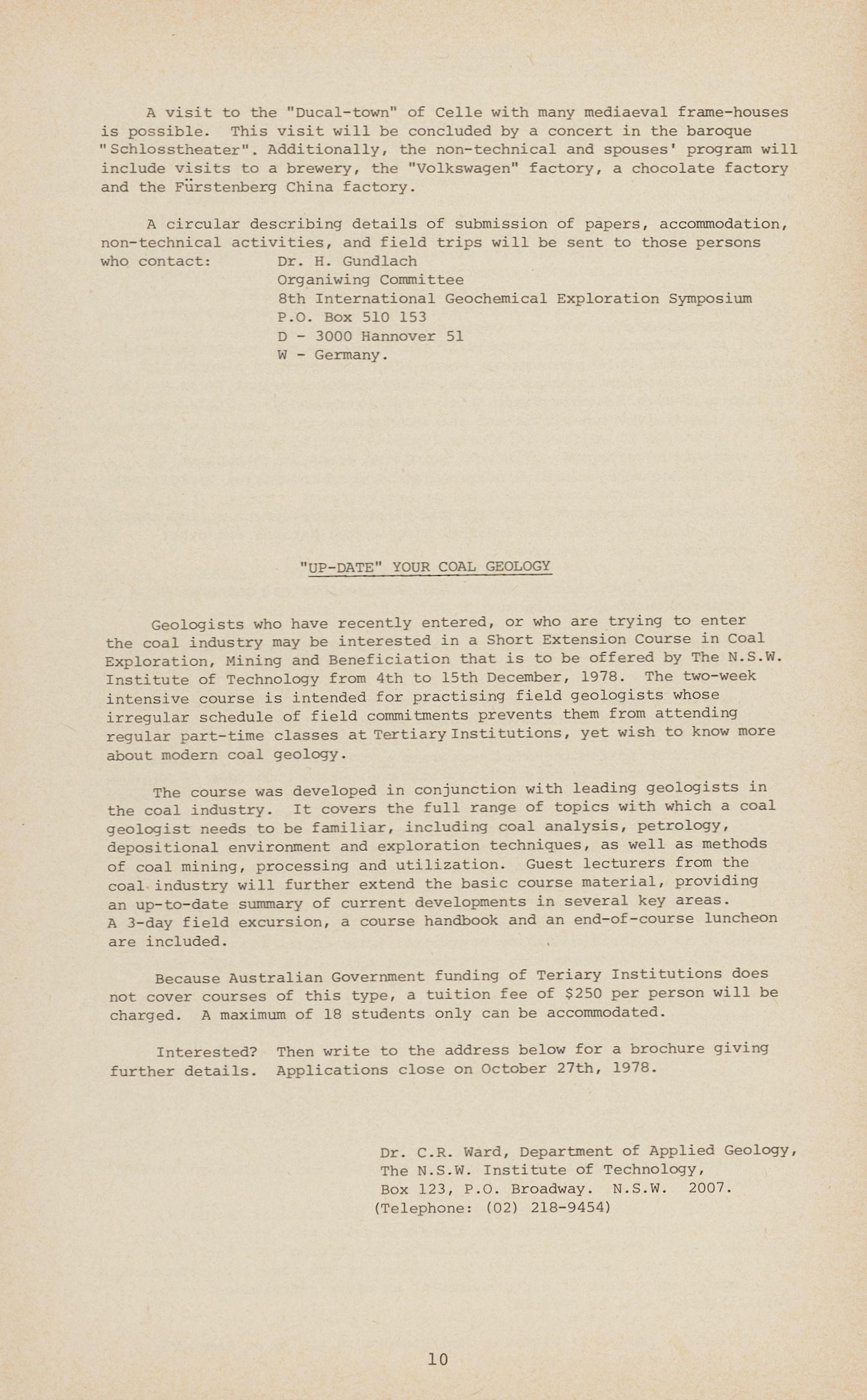 A visit to the "Ducal-town" of Celle with many mediaeval frame-houses is possible. This visit will be concluded by a concert in the baroque "Schlosstheater". Additionally, the non-technical and spouses' program will include visits to a brewery, the "Volkswagen" factory, a chocolate factory and the Fürstenberg China factory.

A circular describing details of submission of papers, accommodation, non-technical activities, and field trips will be sent to those persons who contact: Dr. H. Gundlach
Organiwing Committee
8th International Geochemical Exploration Symposium
P.O. Box 510 153
D - 3000 Hannover 51
W - Germany.

"UP-DATE" YOUR COAL GEOLOGY

Geologists who have recently entered, or who are trying to enter the coal industry may be interested in a Short Extension Course in Coal Exploration, Mining and Beneficiation that is to be offered by The N.S.W. Institute of Technology from 4th to 15th December, 1978. The two-week intensive course is intended for practising field geologists whose irregular schedule of field commitments prevents them from attending regular part-time classes at Tertiary Institutions, yet wish to know more about modern coal geology.

The course was developed in conjunction with leading geologists in the coal industry. It covers the full range of topics with which a coal geologist needs to be familiar, including coal analysis, petrology, depositional environment and exploration techniques, as well as methods of coal mining, processing and utilization. Guest lecturers from the coal industry will further extend the basic course material, providing an up-to-date summary of current developments in several key areas. A 3-day field excursion, a course handbook and an end-of-course luncheon are included.

Because Australian Government funding of Teriary Institutions does not cover courses of this type, a tuition fee of $250 per person will be charged. A maximum of 18 students only can be accommodated.

Interested? Then write to the address below for a brochure giving further details. Applications close on October 27th, 1978.

Dr. C.R. Ward, Department of Applied Geology,
The N.S.W. Institute of Technology,
Box 123, P.O. Broadway. N.S.W. 2007.
(Telephone: (02) 218-9454)

10